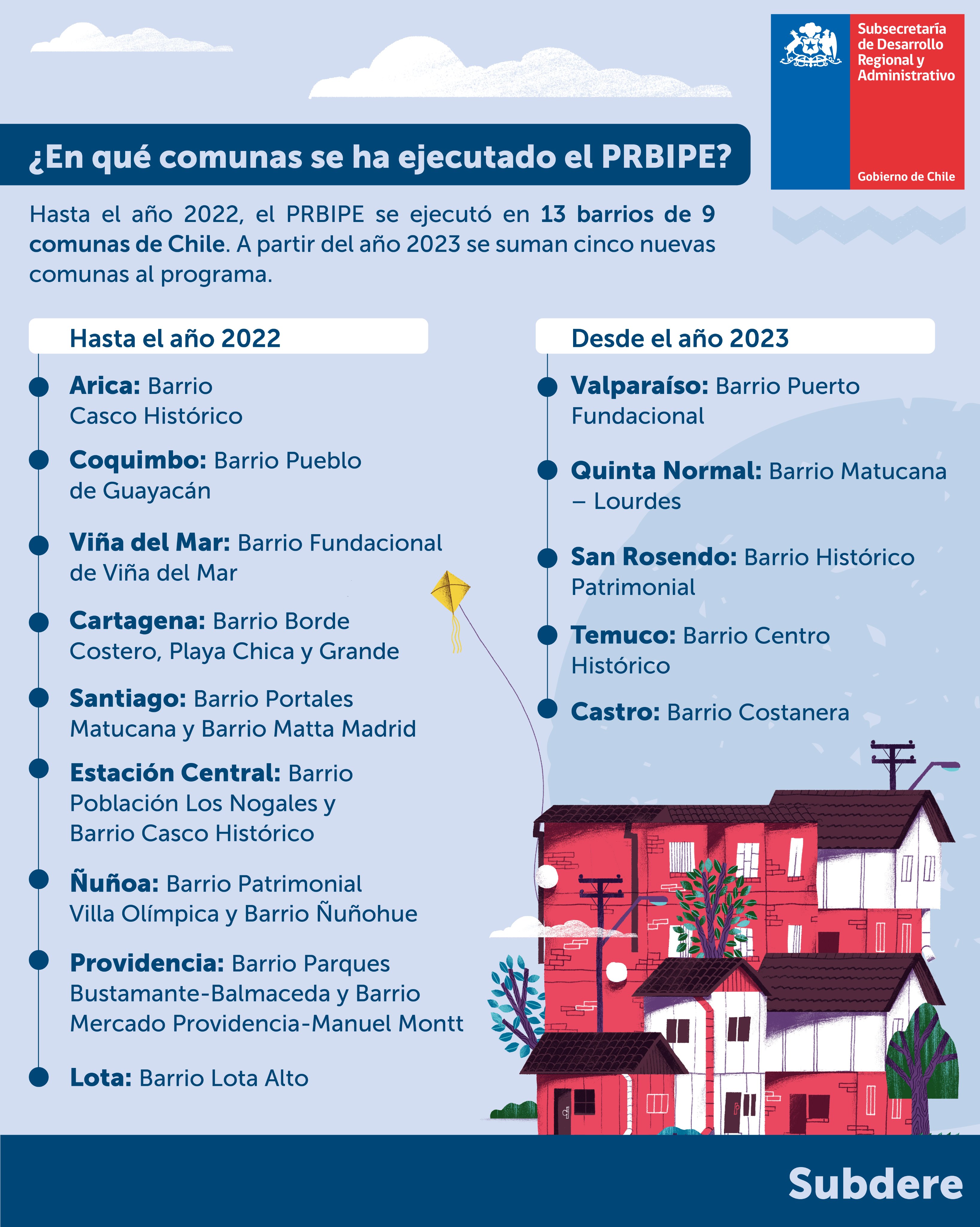 Subsecretaría de Desarrollo Regional y Administrativo

Gobierno de Chile

¿En qué comunas se ha ejecutado el PRBIPE?

Hasta el año 2022, el PRBIPE se ejecutó en 13 barrios de 9 comunas de Chile. A partir del año 2023 se suman cinco nuevas comunas al programa.

Hasta el año 2022

Arica: Barrio Casco Histórico

Coquimbo: Barrio Pueblo de Guayacán

Viña del Mar: Barrio Fundacional de Viña del Mar

Cartagena: Barrio Borde Costero, Playa Chica y Grande

Santiago: Barrio Portales Matucana y Barrio Matta Madrid

Estación Central: Barrio Población Los Nogales y Barrio Casco Histórico

Ñuñoa: Barrio Patrimonial Villa Olímpica y Barrio Ñuñohue

Providencia: Barrio Parques Bustamante-Balmaceda y Barrio Mercado Providencia-Manuel Montt

Lota: Barrio Lota Alto

Desde el año 2023

Valparaíso: Barrio Puerto Fundacional

Quinta Normal: Barrio Matucana – Lourdes

San Rosendo: Barrio Histórico Patrimonial

Temuco: Barrio Centro Histórico

Castro: Barrio Costanera

Subdere